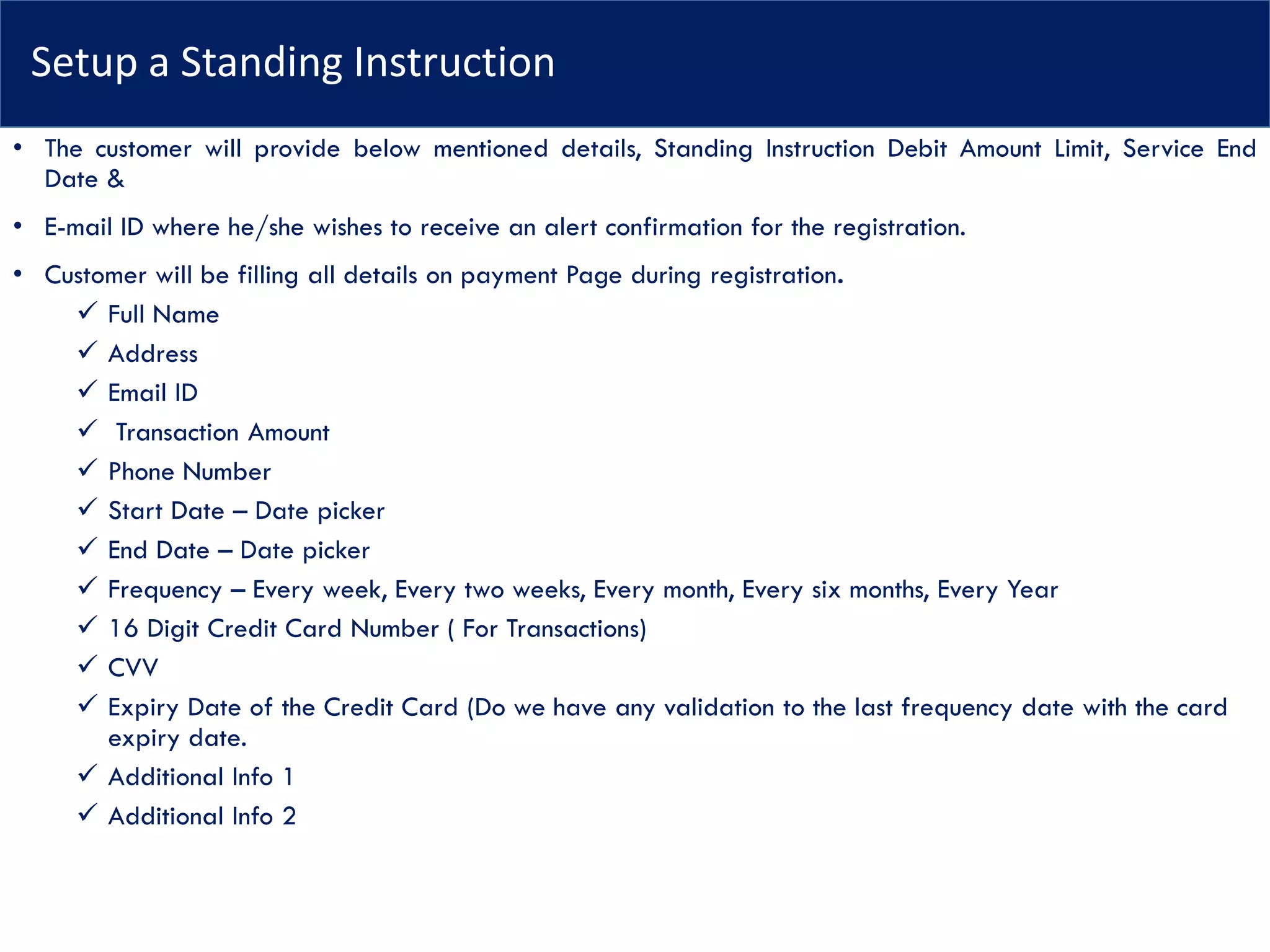 Setup a Standing Instruction

• The customer will provide below mentioned details, Standing Instruction Debit Amount Limit, Service End Date &

• E-mail ID where he/she wishes to receive an alert confirmation for the registration.

• Customer will be filling all details on payment Page during registration.

✓ Full Name
✓ Address
✓ Email ID
✓ Transaction Amount
✓ Phone Number
✓ Start Date – Date picker
✓ End Date – Date picker
✓ Frequency – Every week, Every two weeks, Every month, Every six months, Every Year
✓ 16 Digit Credit Card Number ( For Transactions)
✓ CVV
✓ Expiry Date of the Credit Card (Do we have any validation to the last frequency date with the card expiry date.
✓ Additional Info 1
✓ Additional Info 2